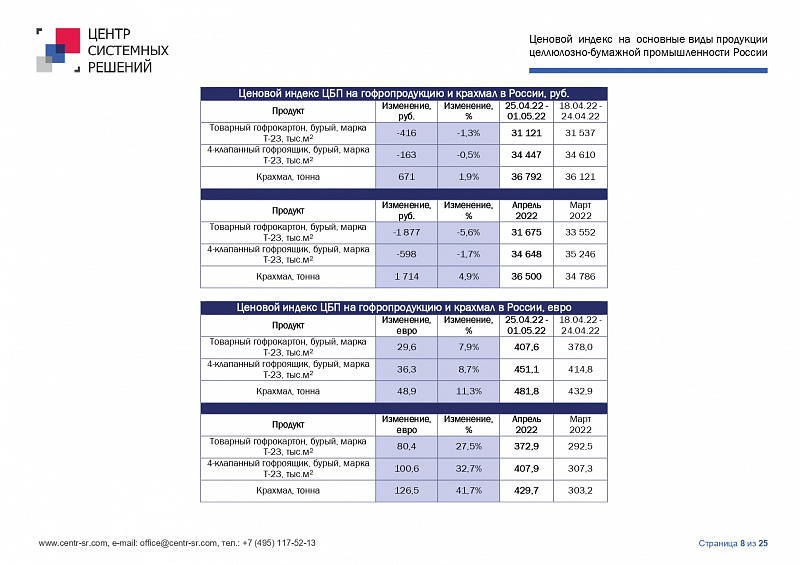 ЦЕНТР СИСТЕМНЫХ РЕШЕНИЙ

Ценовой индекс на основные виды продукции целлюлозно-бумажной промышленности России

Ценовой индекс ЦБП на гофропродукцию и крахмал в России, руб.

| Продукт | Изменение, руб. | Изменение, % | 25.04.22 - 01.05.22 | 18.04.22 - 24.04.22 |
|---|---|---|---|---|
| Товарный гофрокартон, бурый, марка Т-23, тыс.м² | -416 | -1,3% | 31 121 | 31 537 |
| 4-клапанный гофроящик, бурый, марка Т-23, тыс.м² | -163 | -0,5% | 34 447 | 34 610 |
| Крахмал, тонна | 671 | 1,9% | 36 792 | 36 121 |

| Продукт | Изменение, руб. | Изменение, % | Апрель 2022 | Март 2022 |
|---|---|---|---|---|
| Товарный гофрокартон, бурый, марка Т-23, тыс.м² | -1 877 | -5,6% | 31 675 | 33 552 |
| 4-клапанный гофроящик, бурый, марка Т-23, тыс.м² | -598 | -1,7% | 34 648 | 35 246 |
| Крахмал, тонна | 1 714 | 4,9% | 36 500 | 34 786 |

Ценовой индекс ЦБП на гофропродукцию и крахмал в России, евро

| Продукт | Изменение, евро | Изменение, % | 25.04.22 - 01.05.22 | 18.04.22 - 24.04.22 |
|---|---|---|---|---|
| Товарный гофрокартон, бурый, марка Т-23, тыс.м² | 29,6 | 7,9% | 407,6 | 378,0 |
| 4-клапанный гофроящик, бурый, марка Т-23, тыс.м² | 36,3 | 8,7% | 451,1 | 414,8 |
| Крахмал, тонна | 48,9 | 11,3% | 481,8 | 432,9 |

| Продукт | Изменение, евро | Изменение, % | Апрель 2022 | Март 2022 |
|---|---|---|---|---|
| Товарный гофрокартон, бурый, марка Т-23, тыс.м² | 80,4 | 27,5% | 372,9 | 292,5 |
| 4-клапанный гофроящик, бурый, марка Т-23, тыс.м² | 100,6 | 32,7% | 407,9 | 307,3 |
| Крахмал, тонна | 126,5 | 41,7% | 429,7 | 303,2 |

www.centr-sr.com, e-mail: office@centr-sr.com, тел.: +7 (495) 117-52-13

Страница 8 из 25